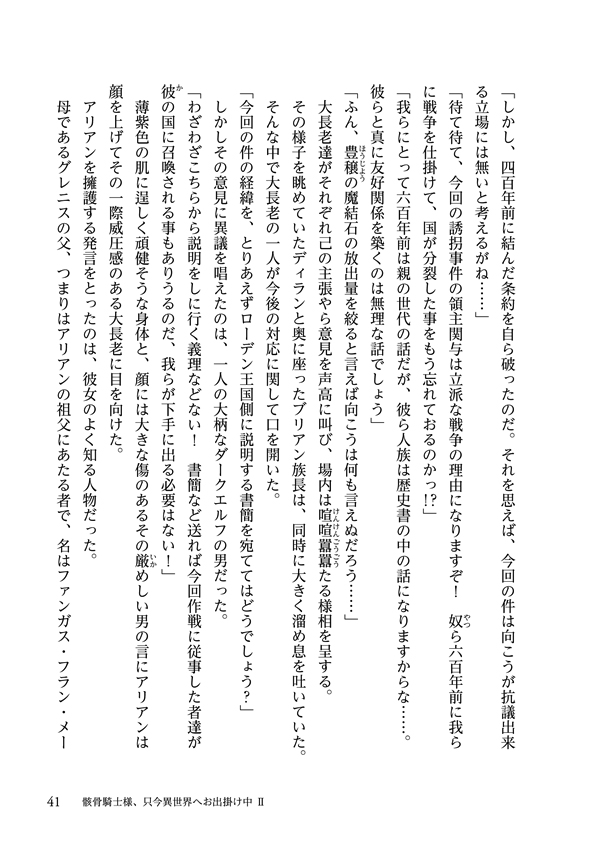 「しかし、四百年前に結んだ条約を自ら破ったのだ。それを思えば、今回の件は向こうが抗議出来る立場には無いと考えるがね……」

「待て待て、今回の誘拐事件の領主関与は立派な戦争の理由になりますぞ！　奴ら六百年前に我らに戦争を仕掛けて、国が分裂した事をもう忘れておるのかっ!?」

「我らにとって六百年前は親の世代の話だが、彼ら人族は歴史書の中の話になりますからな……。彼らと真に友好関係を築くのは無理な話でしょう」

「ふん、豊穣の魔結石の放出量を絞ると言えば向こうは何も言えぬだろう……」

大長老達がそれぞれ己の主張やら意見を声高に叫び、場内は喧喧囂囂たる様相を呈する。

その様子を眺めていたディランと奥に座ったブリアン族長は、同時に大きく溜め息を吐いていた。

そんな中で大長老の一人が今後の対応に関して口を開いた。

「今回の件の経緯を、とりあえずローデン王国側に説明する書簡を宛ててはどうでしょう？」

しかしその意見に異議を唱えたのは、一人の大柄なダークエルフの男だった。

「わざわざこちらから説明をしに行く義理などない！　書簡など送れば今回作戦に従事した者達が彼の国に召喚される事もありうるのだ、我らが下手に出る必要はない！」

薄紫色の肌に逞しく頑健そうな身体と、顔には大きな傷のあるその厳めしい男の言にアリアンは顔を上げてその一際威圧感のある大長老に目を向けた。

アリアンを擁護する発言をとったのは、彼女のよく知る人物だった。

母であるグレニスの父、つまりはアリアンの祖父にあたる者で、名はファンガス・フラン・メー

41　骸骨騎士様、只今異世界へお出掛け中 II